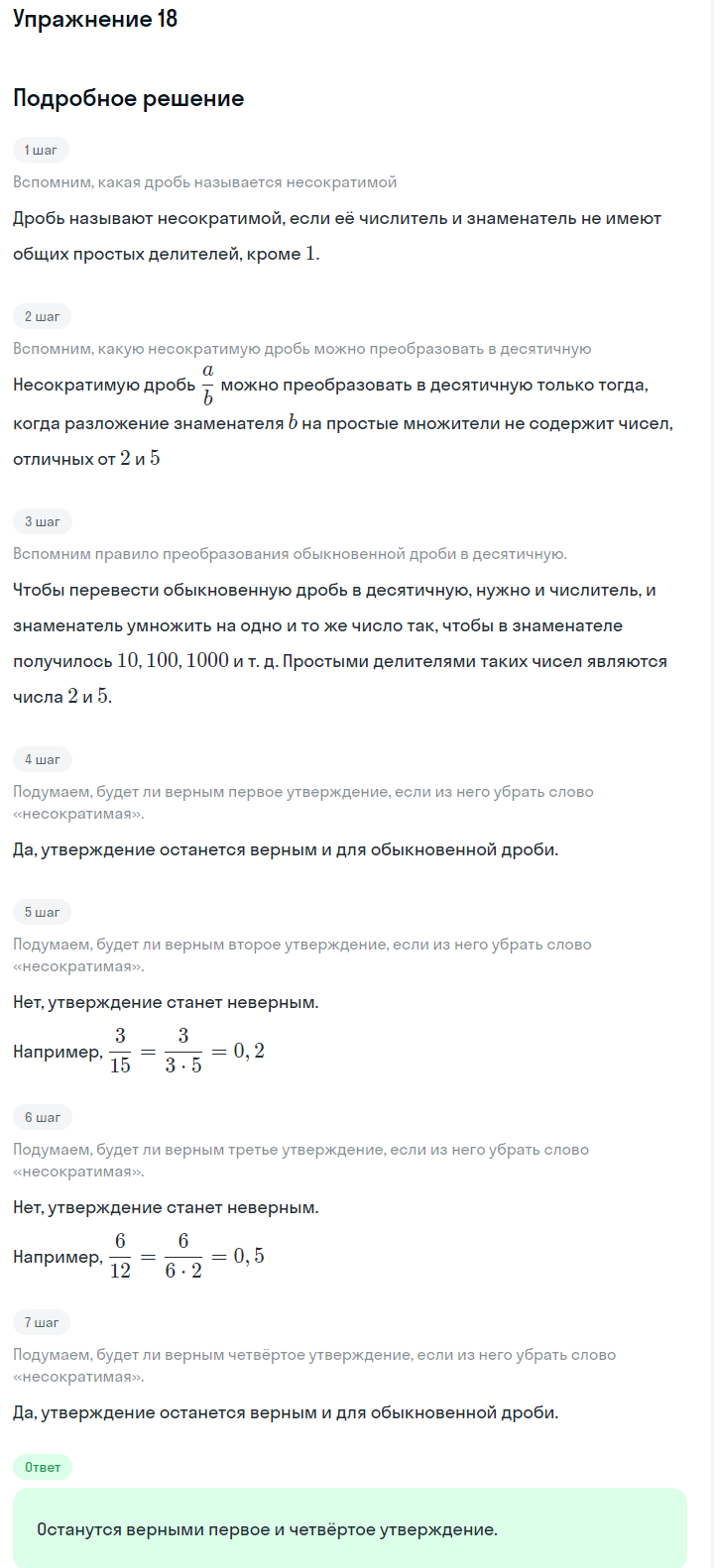 Упражнение 18

Подробное решение

1 шаг

Вспомним, какая дробь называется несократимой

Дробь называют несократимой, если её числитель и знаменатель не имеют общих простых делителей, кроме $1$.

2 шаг

Вспомним, какую несократимую дробь можно преобразовать в десятичную

Несократимую дробь $\frac{a}{b}$ можно преобразовать в десятичную только тогда, когда разложение знаменателя $b$ на простые множители не содержит чисел, отличных от $2$ и $5$

3 шаг

Вспомним правило преобразования обыкновенной дроби в десятичную.

Чтобы перевести обыкновенную дробь в десятичную, нужно и числитель, и знаменатель умножить на одно и то же число так, чтобы в знаменателе получилось $10, 100, 1000$ и т. д. Простыми делителями таких чисел являются числа $2$ и $5$.

4 шаг

Подумаем, будет ли верным первое утверждение, если из него убрать слово «несократимая».

Да, утверждение останется верным и для обыкновенной дроби.

5 шаг

Подумаем, будет ли верным второе утверждение, если из него убрать слово «несократимая».

Нет, утверждение станет неверным.

Например, $\frac{3}{15} = \frac{3}{3 \cdot 5} = 0,2$

6 шаг

Подумаем, будет ли верным третье утверждение, если из него убрать слово «несократимая».

Нет, утверждение станет неверным.

Например, $\frac{6}{12} = \frac{6}{6 \cdot 2} = 0,5$

7 шаг

Подумаем, будет ли верным четвёртое утверждение, если из него убрать слово «несократимая».

Да, утверждение останется верным и для обыкновенной дроби.

Ответ

Останутся верными первое и четвёртое утверждение.